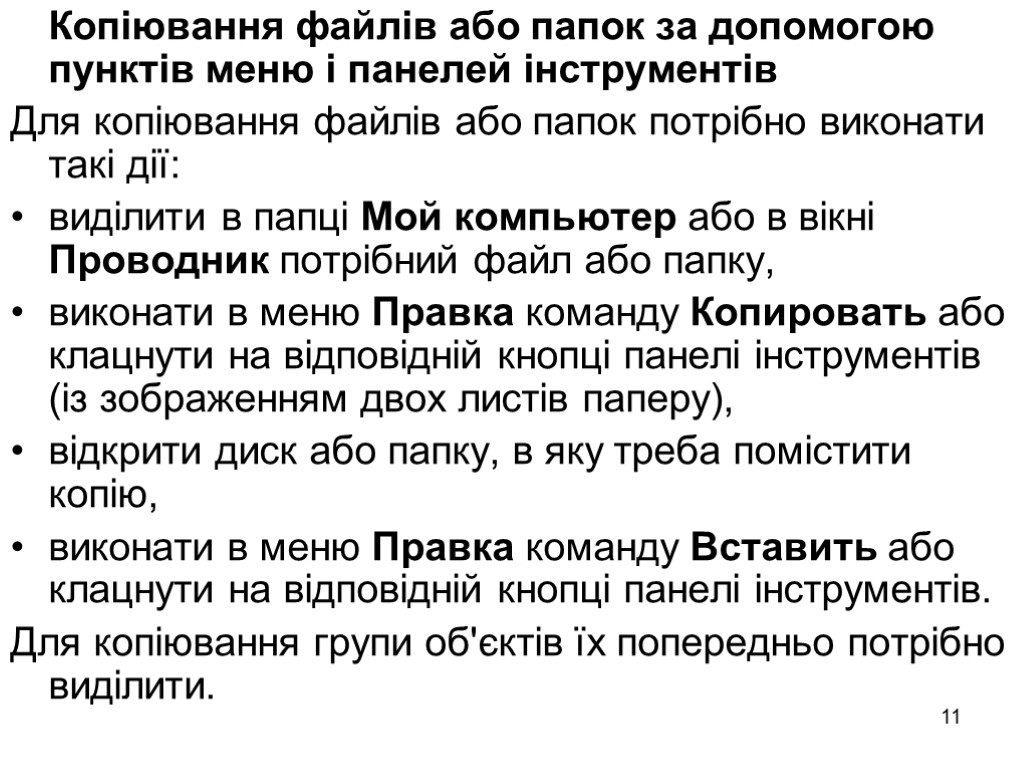 Копіювання файлів або папок за допомогою пунктів меню і панелей інструментів

Для копіювання файлів або папок потрібно виконати такі дії:

• виділити в папці Мой компьютер або в вікні Проводник потрібний файл або папку,

• виконати в меню Правка команду Копировать або клацнути на відповідній кнопці панелі інструментів (із зображенням двох листів паперу),

• відкрити диск або папку, в яку треба помістити копію,

• виконати в меню Правка команду Вставить або клацнути на відповідній кнопці панелі інструментів.

Для копіювання групи об'єктів їх попередньо потрібно виділити.

11